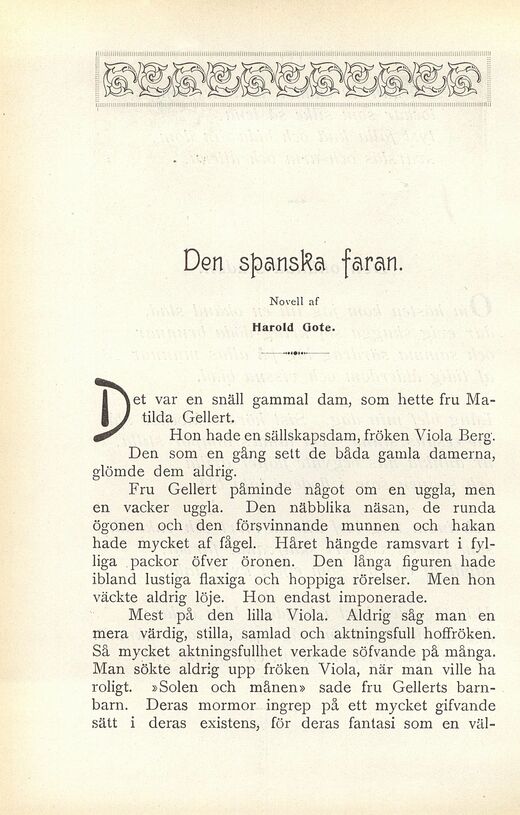 Den spanska faran.

Novell af

Harold Gote.

Det var en snäll gammal dam, som hette fru Matilda Gellert.

Hon hade en sällskapsdam, fröken Viola Berg. Den som en gång sett de båda gamla damerna, glömde dem aldrig.

Fru Gellert påminde något om en uggla, men en vacker uggla. Den näbblika näsan, de runda ögonen och den försvinnande munnen och hakan hade mycket af fågel. Håret hängde ramsvart i fylliga packor öfver öronen. Den långa figuren hade ibland lustiga flaxiga och hoppiga rörelser. Men hon väckte aldrig löje. Hon endast imponerade.

Mest på den lilla Viola. Aldrig såg man en mera värdig, stilla, samlad och aktningsfull hoffröken. Så mycket aktningsfullhet verkade söfvande på många. Man sökte aldrig upp fröken Viola, när man ville ha roligt. »Solen och månen» sade fru Gellerts barnbarn. Deras mormor ingrep på ett mycket gifvande sätt i deras existens, för deras fantasi som en väl-